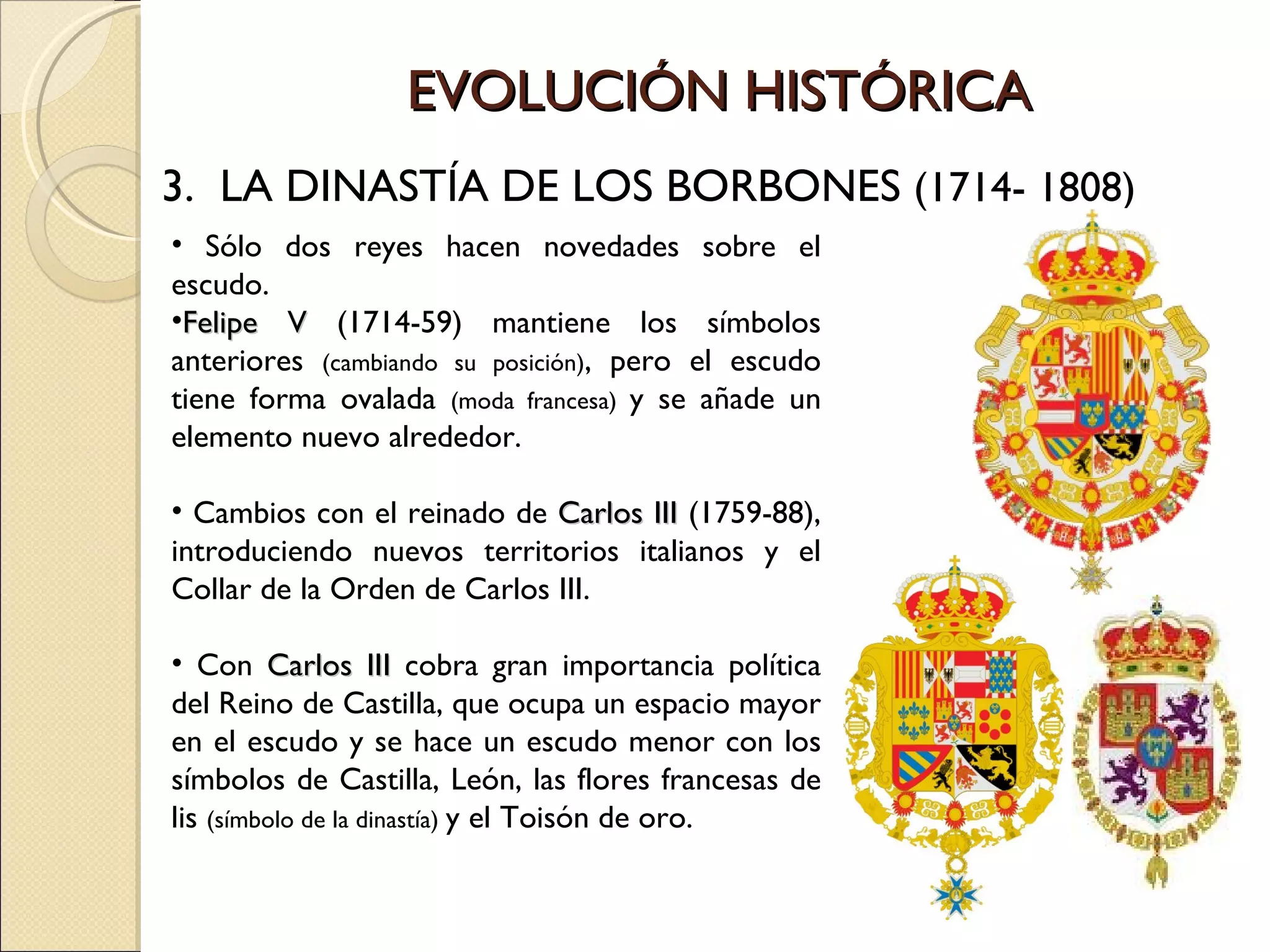 EVOLUCIÓN HISTÓRICA

3. LA DINASTÍA DE LOS BORBONES (1714- 1808)

• Sólo dos reyes hacen novedades sobre el escudo.

•Felipe V (1714-59) mantiene los símbolos anteriores (cambiando su posición), pero el escudo tiene forma ovalada (moda francesa) y se añade un elemento nuevo alrededor.

• Cambios con el reinado de Carlos III (1759-88), introduciendo nuevos territorios italianos y el Collar de la Orden de Carlos III.

• Con Carlos III cobra gran importancia política del Reino de Castilla, que ocupa un espacio mayor en el escudo y se hace un escudo menor con los símbolos de Castilla, León, las flores francesas de lis (símbolo de la dinastía) y el Toisón de oro.